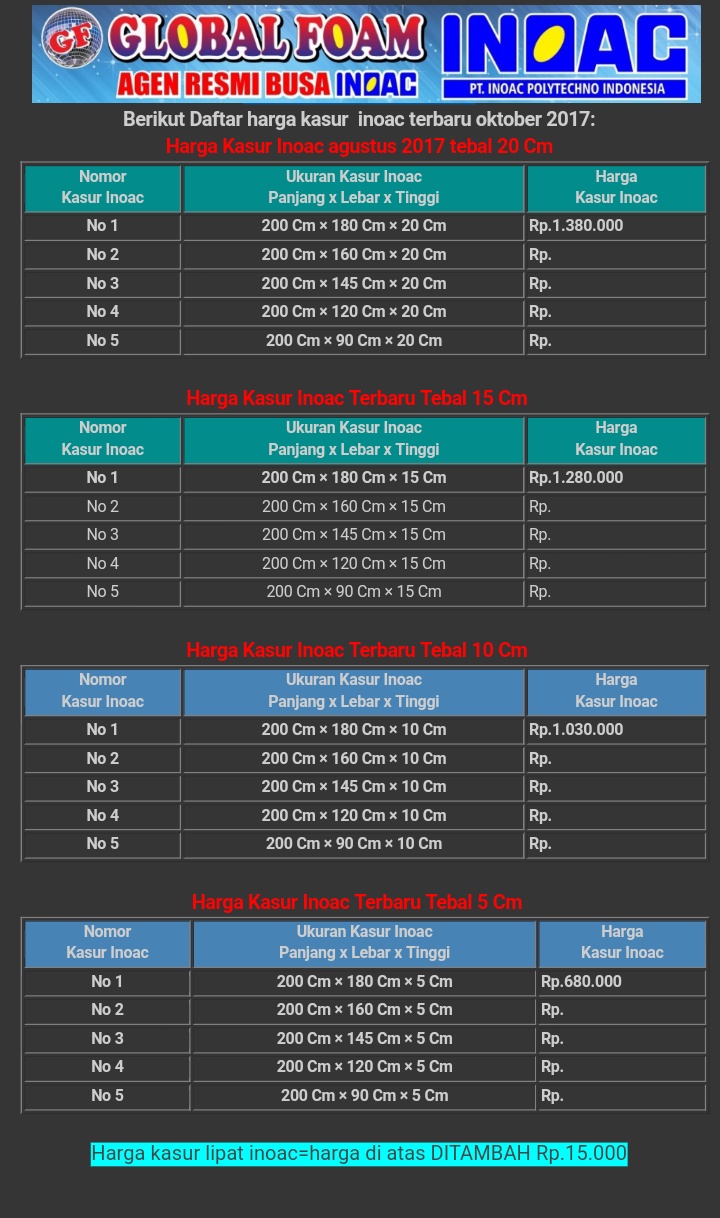 GF GLOBAL FOAM
AGEN RESMI BUSA INOAC
INOAC
PT. INOAC POLYTECHNO INDONESIA

Berikut Daftar harga kasur inoac terbaru oktober 2017:

Harga Kasur Inoac agustus 2017 tebal 20 Cm

| Nomor Kasur Inoac | Ukuran Kasur Inoac Panjang x Lebar x Tinggi | Harga Kasur Inoac |
|---|---|---|
| No 1 | 200 Cm × 180 Cm × 20 Cm | Rp.1.380.000 |
| No 2 | 200 Cm × 160 Cm × 20 Cm | Rp. |
| No 3 | 200 Cm × 145 Cm × 20 Cm | Rp. |
| No 4 | 200 Cm × 120 Cm × 20 Cm | Rp. |
| No 5 | 200 Cm × 90 Cm × 20 Cm | Rp. |

Harga Kasur Inoac Terbaru Tebal 15 Cm

| Nomor Kasur Inoac | Ukuran Kasur Inoac Panjang x Lebar x Tinggi | Harga Kasur Inoac |
|---|---|---|
| No 1 | 200 Cm × 180 Cm × 15 Cm | Rp.1.280.000 |
| No 2 | 200 Cm × 160 Cm × 15 Cm | Rp. |
| No 3 | 200 Cm × 145 Cm × 15 Cm | Rp. |
| No 4 | 200 Cm × 120 Cm × 15 Cm | Rp. |
| No 5 | 200 Cm × 90 Cm × 15 Cm | Rp. |

Harga Kasur Inoac Terbaru Tebal 10 Cm

| Nomor Kasur Inoac | Ukuran Kasur Inoac Panjang x Lebar x Tinggi | Harga Kasur Inoac |
|---|---|---|
| No 1 | 200 Cm × 180 Cm × 10 Cm | Rp.1.030.000 |
| No 2 | 200 Cm × 160 Cm × 10 Cm | Rp. |
| No 3 | 200 Cm × 145 Cm × 10 Cm | Rp. |
| No 4 | 200 Cm × 120 Cm × 10 Cm | Rp. |
| No 5 | 200 Cm × 90 Cm × 10 Cm | Rp. |

Harga Kasur Inoac Terbaru Tebal 5 Cm

| Nomor Kasur Inoac | Ukuran Kasur Inoac Panjang x Lebar x Tinggi | Harga Kasur Inoac |
|---|---|---|
| No 1 | 200 Cm × 180 Cm × 5 Cm | Rp.680.000 |
| No 2 | 200 Cm × 160 Cm × 5 Cm | Rp. |
| No 3 | 200 Cm × 145 Cm × 5 Cm | Rp. |
| No 4 | 200 Cm × 120 Cm × 5 Cm | Rp. |
| No 5 | 200 Cm × 90 Cm × 5 Cm | Rp. |

Harga kasur lipat inoac=harga di atas DITAMBAH Rp.15.000